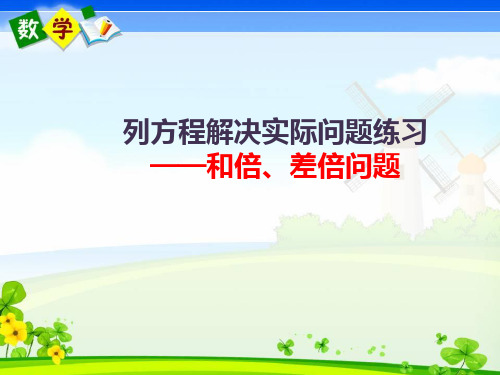 数学

列方程解决实际问题练习
——和倍、差倍问题